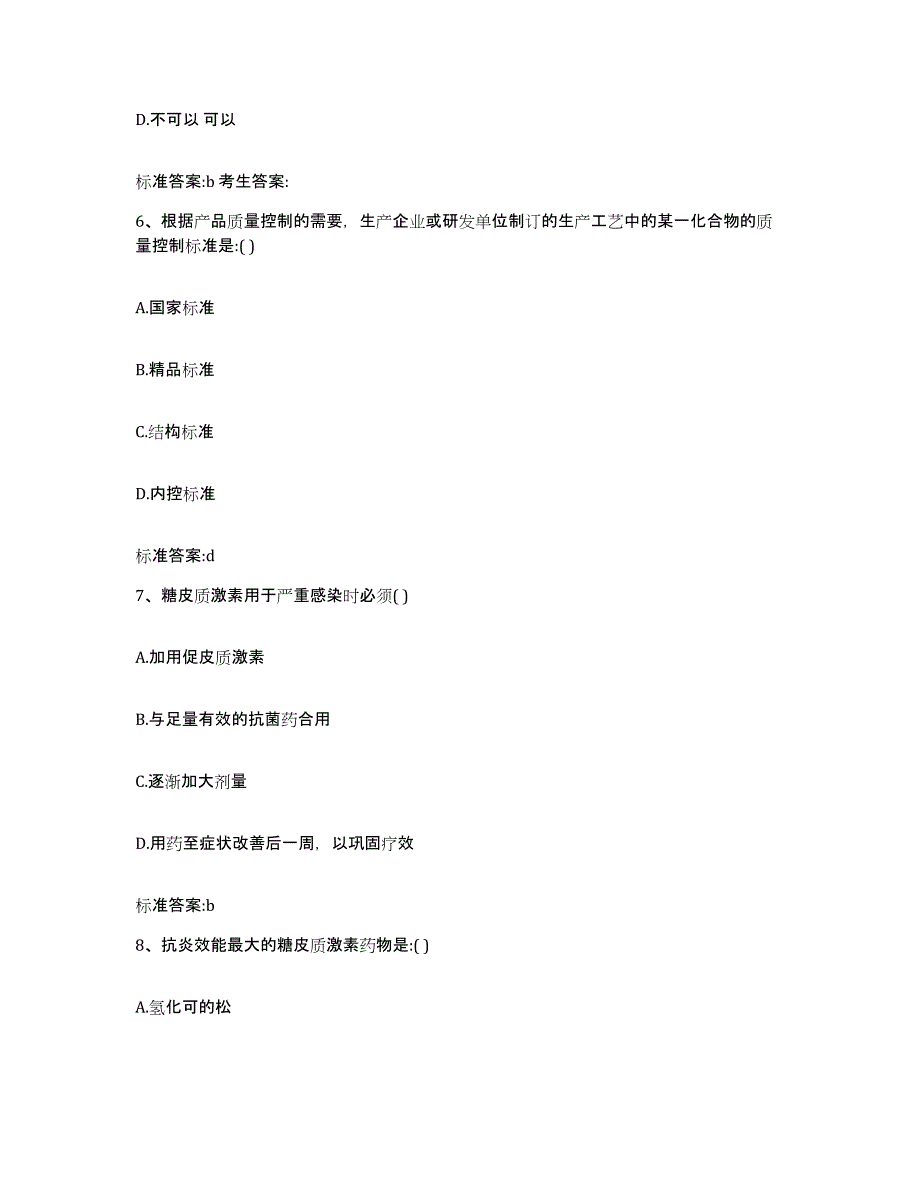 D.不可以 可以

标准答案:b 考生答案:

6、根据产品质量控制的需要，生产企业或研发单位制订的生产工艺中的某一化合物的质量控制标准是:( )

A.国家标准

B.精品标准

C.结构标准

D.内控标准

标准答案:d

7、糖皮质激素用于严重感染时必须( )

A.加用促皮质激素

B.与足量有效的抗菌药合用

C.逐渐加大剂量

D.用药至症状改善后一周，以巩固疗效

标准答案:b

8、抗炎效能最大的糖皮质激素药物是:( )

A.氢化可的松